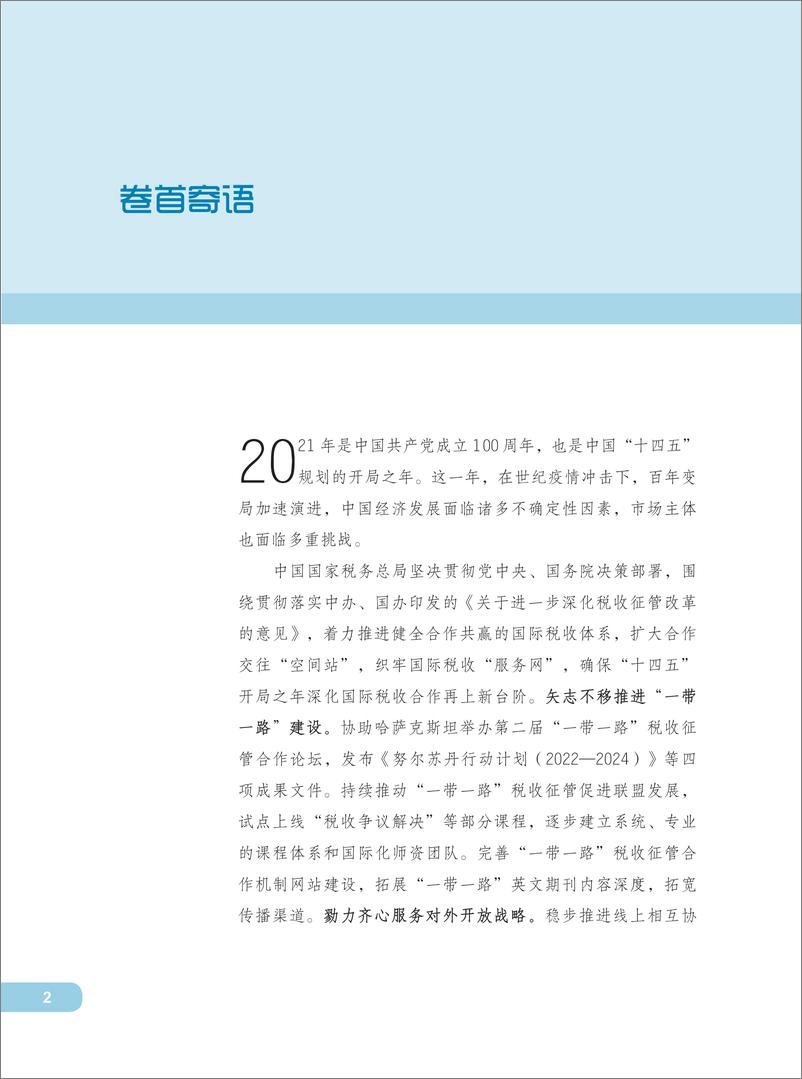 卷首寄语

2021年是中国共产党成立100周年，也是中国“十四五”规划的开局之年。这一年，在世纪疫情冲击下，百年变局加速演进，中国经济发展面临诸多不确定性因素，市场主体也面临多重挑战。

中国国家税务总局坚决贯彻党中央、国务院决策部署，围绕贯彻落实中办、国办印发的《关于进一步深化税收征管改革的意见》，着力推进健全合作共赢的国际税收体系，扩大合作交往“空间站”，织牢国际税收“服务网”，确保“十四五”开局之年深化国际税收合作再上新台阶。矢志不移推进“一带一路”建设。协助哈萨克斯坦举办第二届“一带一路”税收征管合作论坛，发布《努尔苏丹行动计划（2022—2024）》等四项成果文件。持续推动“一带一路”税收征管促进联盟发展，试点上线“税收争议解决”等部分课程，逐步建立系统、专业的课程体系和国际化师资团队。完善“一带一路”税收征管合作机制网站建设，拓展“一带一路”英文期刊内容深度，拓宽传播渠道。勠力齐心服务对外开放战略。稳步推进线上相互协

2